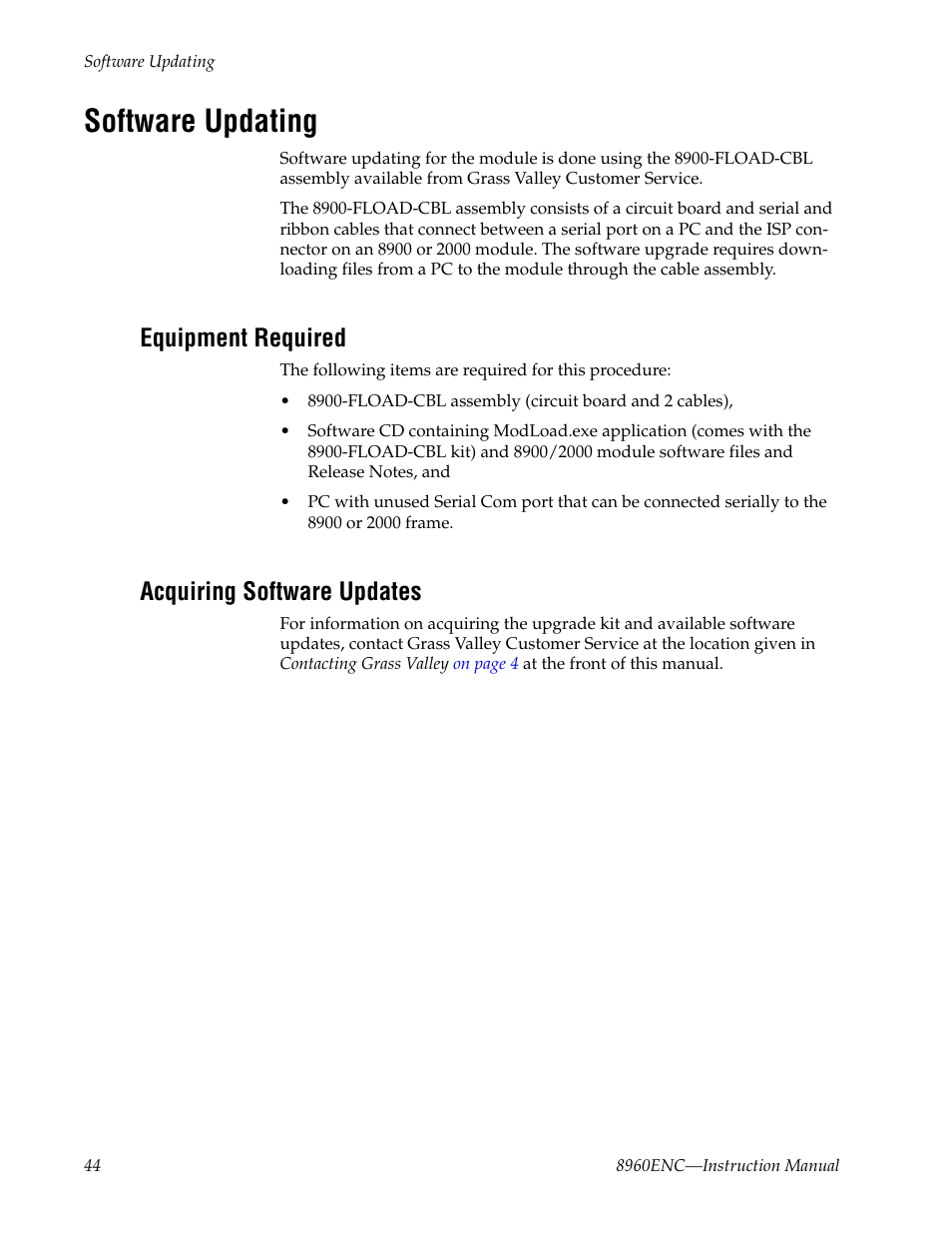 Software Updating

Software Updating

Software updating for the module is done using the 8900-FLOAD-CBL assembly available from Grass Valley Customer Service.

The 8900-FLOAD-CBL assembly consists of a circuit board and serial and ribbon cables that connect between a serial port on a PC and the ISP connector on an 8900 or 2000 module. The software upgrade requires downloading files from a PC to the module through the cable assembly.

Equipment Required

The following items are required for this procedure:

• 8900-FLOAD-CBL assembly (circuit board and 2 cables),

• Software CD containing ModLoad.exe application (comes with the 8900-FLOAD-CBL kit) and 8900/2000 module software files and Release Notes, and

• PC with unused Serial Com port that can be connected serially to the 8900 or 2000 frame.

Acquiring Software Updates

For information on acquiring the upgrade kit and available software updates, contact Grass Valley Customer Service at the location given in Contacting Grass Valley on page 4 at the front of this manual.

44

8960ENC—Instruction Manual